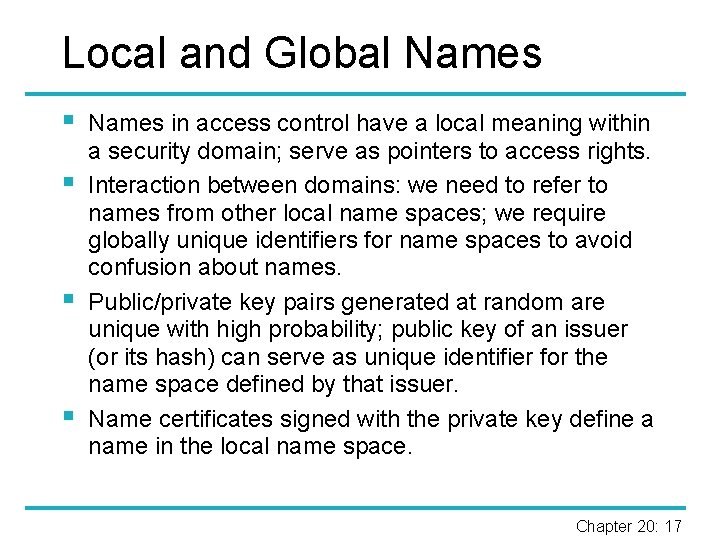 Local and Global Names

• Names in access control have a local meaning within a security domain; serve as pointers to access rights.

• Interaction between domains: we need to refer to names from other local name spaces; we require globally unique identifiers for name spaces to avoid confusion about names.

• Public/private key pairs generated at random are unique with high probability; public key of an issuer (or its hash) can serve as unique identifier for the name space defined by that issuer.

• Name certificates signed with the private key define a name in the local name space.

Chapter 20: 17